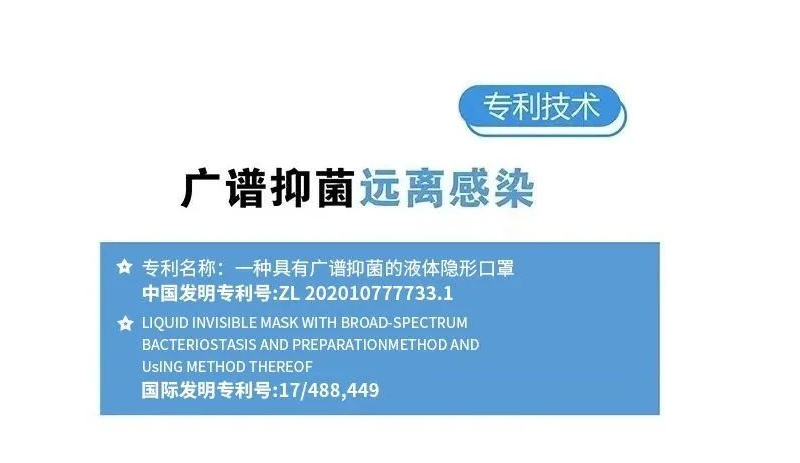 专利技术

广谱抑菌远离感染

专利名称：一种具有广谱抑菌的液体隐形口罩
中国发明专利号:ZL 202010777733.1

LIQUID INVISIBLE MASK WITH BROAD-SPECTRUM BACTERIOSTASIS AND PREPARATIONMETHOD AND UsING METHOD THEREOF
国际发明专利号:17/488,449